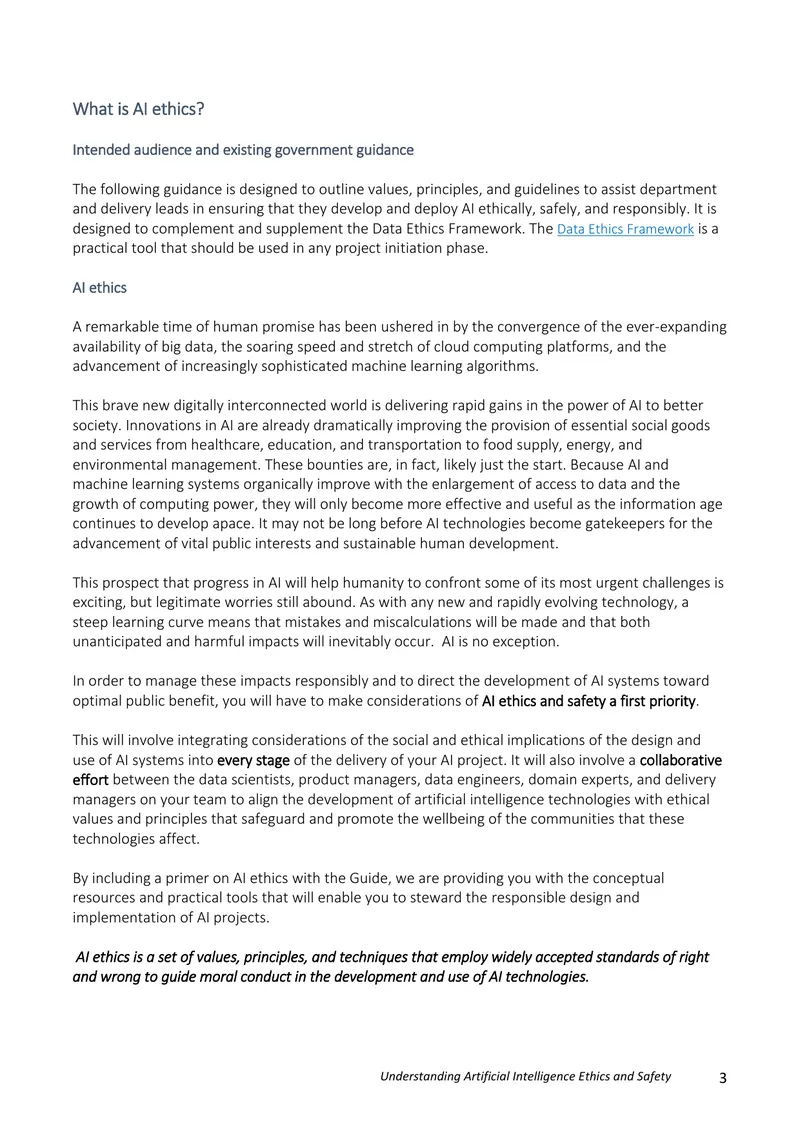 What is AI ethics?

Intended audience and existing government guidance

The following guidance is designed to outline values, principles, and guidelines to assist department and delivery leads in ensuring that they develop and deploy AI ethically, safely, and responsibly. It is designed to complement and supplement the Data Ethics Framework. The Data Ethics Framework is a practical tool that should be used in any project initiation phase.

AI ethics

A remarkable time of human promise has been ushered in by the convergence of the ever-expanding availability of big data, the soaring speed and stretch of cloud computing platforms, and the advancement of increasingly sophisticated machine learning algorithms.

This brave new digitally interconnected world is delivering rapid gains in the power of AI to better society. Innovations in AI are already dramatically improving the provision of essential social goods and services from healthcare, education, and transportation to food supply, energy, and environmental management. These bounties are, in fact, likely just the start. Because AI and machine learning systems organically improve with the enlargement of access to data and the growth of computing power, they will only become more effective and useful as the information age continues to develop apace. It may not be long before AI technologies become gatekeepers for the advancement of vital public interests and sustainable human development.

This prospect that progress in AI will help humanity to confront some of its most urgent challenges is exciting, but legitimate worries still abound. As with any new and rapidly evolving technology, a steep learning curve means that mistakes and miscalculations will be made and that both unanticipated and harmful impacts will inevitably occur. AI is no exception.

In order to manage these impacts responsibly and to direct the development of AI systems toward optimal public benefit, you will have to make considerations of AI ethics and safety a first priority.

This will involve integrating considerations of the social and ethical implications of the design and use of AI systems into every stage of the delivery of your AI project. It will also involve a collaborative effort between the data scientists, product managers, data engineers, domain experts, and delivery managers on your team to align the development of artificial intelligence technologies with ethical values and principles that safeguard and promote the wellbeing of the communities that these technologies affect.

By including a primer on AI ethics with the Guide, we are providing you with the conceptual resources and practical tools that will enable you to steward the responsible design and implementation of AI projects.

AI ethics is a set of values, principles, and techniques that employ widely accepted standards of right and wrong to guide moral conduct in the development and use of AI technologies.

Understanding Artificial Intelligence Ethics and Safety 3